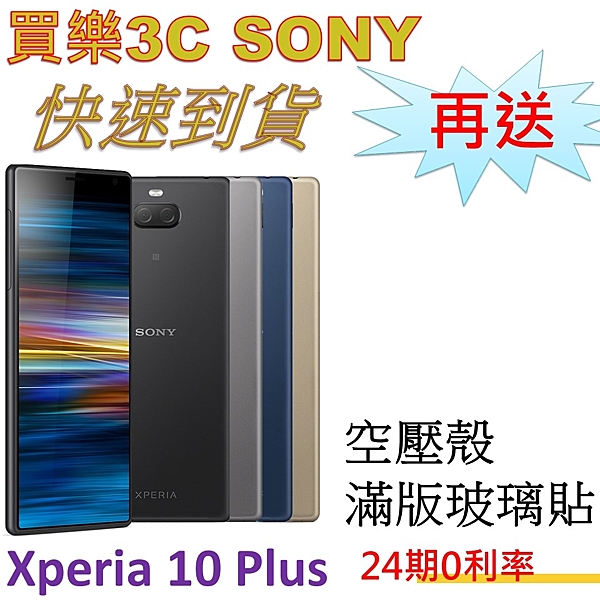 買樂3C SONY
快速到貨

再送

SONY

XPERIA

空壓殼
滿版玻璃貼

Xperia 10 Plus

24期0利率